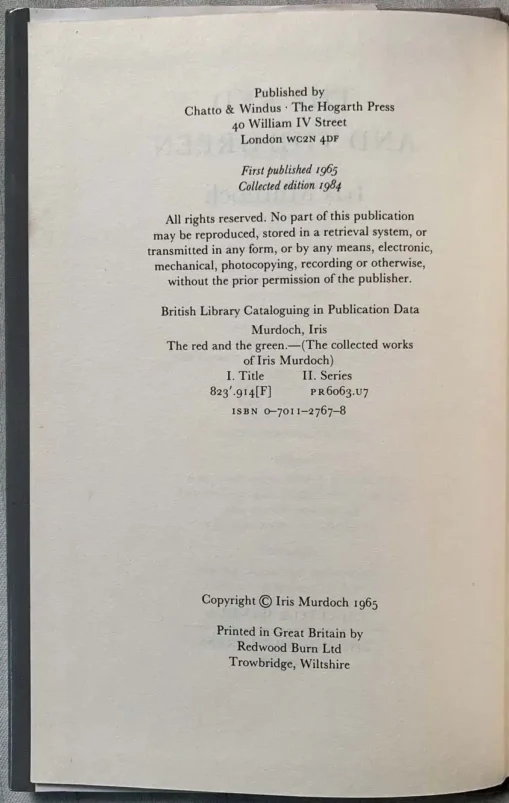 Published by
Chatto & Windus · The Hogarth Press
40 William IV Street
London WC2N 4DF

First published 1965
Collected edition 1984

All rights reserved. No part of this publication may be reproduced, stored in a retrieval system, or transmitted in any form, or by any means, electronic, mechanical, photocopying, recording or otherwise, without the prior permission of the publisher.

British Library Cataloguing in Publication Data
Murdoch, Iris
The red and the green.—(The collected works of Iris Murdoch)
I. Title II. Series
823'.914[F] PR6063.U7
ISBN 0-7011-2767-8

Copyright © Iris Murdoch 1965

Printed in Great Britain by
Redwood Burn Ltd
Trowbridge, Wiltshire